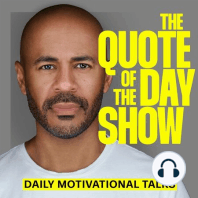 THE QUOTE OF THE DAY SHOW

DAILY MOTIVATIONAL TALKS